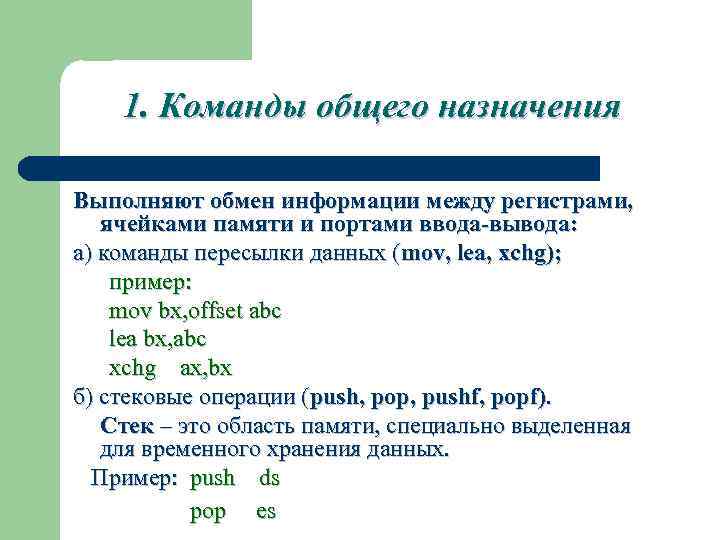 1. Команды общего назначения

Выполняют обмен информации между регистрами, ячейками памяти и портами ввода-вывода:

а) команды пересылки данных (mov, lea, xchg);

пример:

mov bx,offset abc

lea bx,abc

xchg ax,bx

б) стековые операции (push, pop, pushf, popf).

Стек – это область памяти, специально выделенная для временного хранения данных.

Пример: push ds

pop es